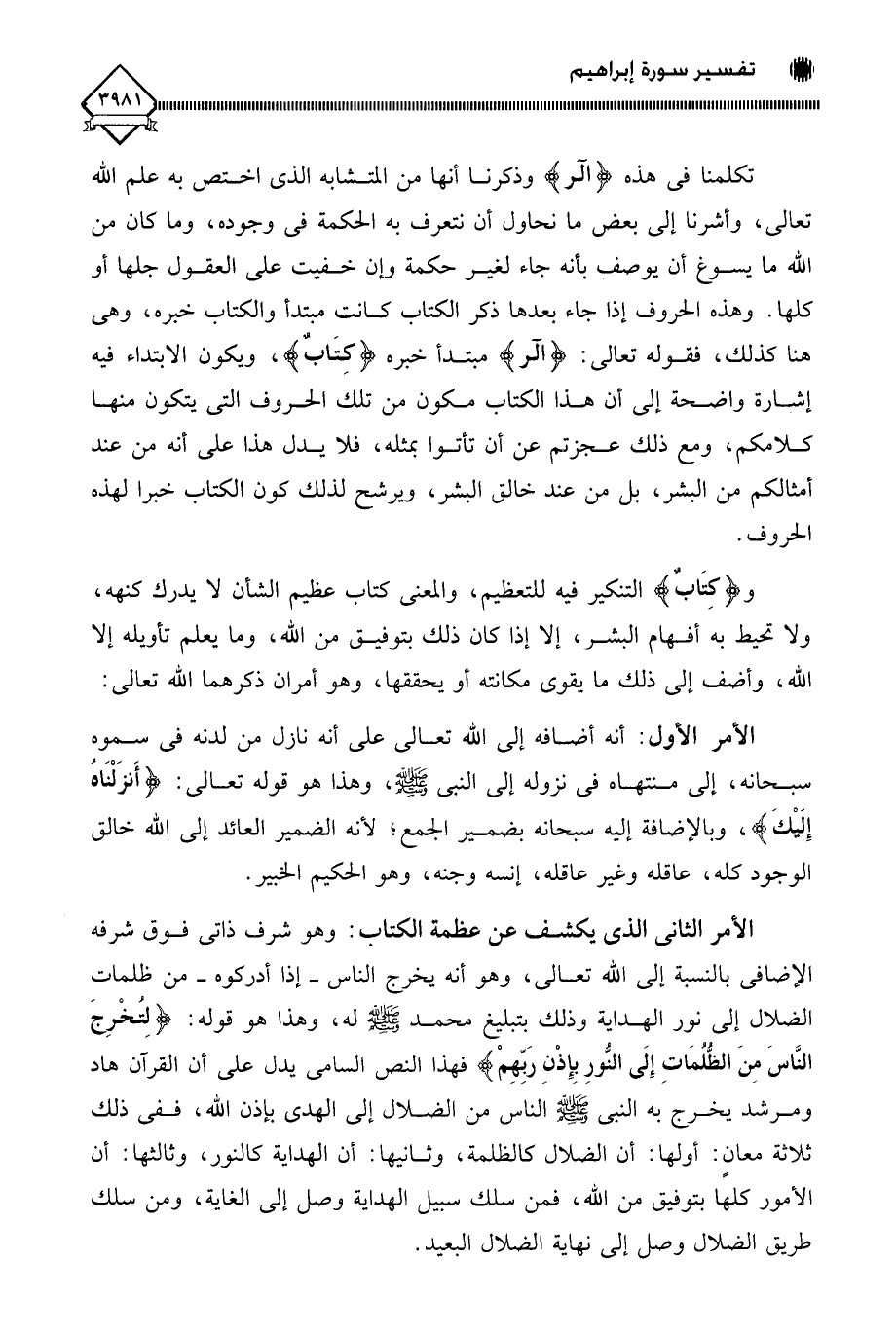 تفسير سورة إبراهيم

٣٩٨١

تكلمنا فى هذه ﴿الٓر﴾ وذكرنا أنها من المتشابه الذى اختص به علم الله تعالى، وأشرنا إلى بعض ما نحاول أن نتعرف به الحكمة فى وجوده، وما كان من الله ما يسوغ أن يوصف بأنه جاء لغير حكمة وإن خفيت على العقول جلها أو كلها. وهذه الحروف إذا جاء بعدها ذكر الكتاب كانت مبتدأ والكتاب خبره، وهى هنا كذلك، فقوله تعالى: ﴿الٓر﴾ مبتدأ خبره ﴿كِتَابٌ﴾، ويكون الابتداء فيه إشارة واضحة إلى أن هذا الكتاب مكون من تلك الحروف التى يتكون منها كلامكم، ومع ذلك عجزتم عن أن تأتوا بمثله، فلا يدل هذا على أنه من عند أمثالكم من البشر، بل من عند خالق البشر، ويرشح لذلك كون الكتاب خبرا لهذه الحروف.

و﴿كِتَابٌ﴾ التنكير فيه للتعظيم، والمعنى كتاب عظيم الشأن لا يدرك كنهه، ولا تحيط به أفهام البشر، إلا إذا كان ذلك بتوفيق من الله، وما يعلم تأويله إلا الله، وأضف إلى ذلك ما يقوى مكانته أو يحققها، وهو أمران ذكرهما الله تعالى:

الأمر الأول: أنه أضافه إلى الله تعالى على أنه نازل من لدنه فى سموه سبحانه، إلى منتهاه فى نزوله إلى النبى ﷺ، وهذا هو قوله تعالى: ﴿أَنزَلْنَاهُ إِلَيْكَ﴾، وبالإضافة إليه سبحانه بضمير الجمع؛ لأنه الضمير العائد إلى الله خالق الوجود كله، عاقله وغير عاقله، إنسه وجنه، وهو الحكيم الخبير.

الأمر الثانى الذى يكشف عن عظمة الكتاب: وهو شرف ذاتى فوق شرفه الإضافى بالنسبة إلى الله تعالى، وهو أنه يخرج الناس - إذا أدركوه - من ظلمات الضلال إلى نور الهداية وذلك بتبليغ محمد ﷺ له، وهذا هو قوله: ﴿لِتُخْرِجَ النَّاسَ مِنَ الظُّلُمَاتِ إِلَى النُّورِ بِإِذْنِ رَبِّهِمْ﴾ فهذا النص السامى يدل على أن القرآن هاد ومرشد يخرج به النبى ﷺ الناس من الضلال إلى الهدى بإذن الله، ففى ذلك ثلاثة معان: أولها: أن الضلال كالظلمة، وثانيها: أن الهداية كالنور، وثالثها: أن الأمور كلها بتوفيق من الله، فمن سلك سبيل الهداية وصل إلى الغاية، ومن سلك طريق الضلال وصل إلى نهاية الضلال البعيد.